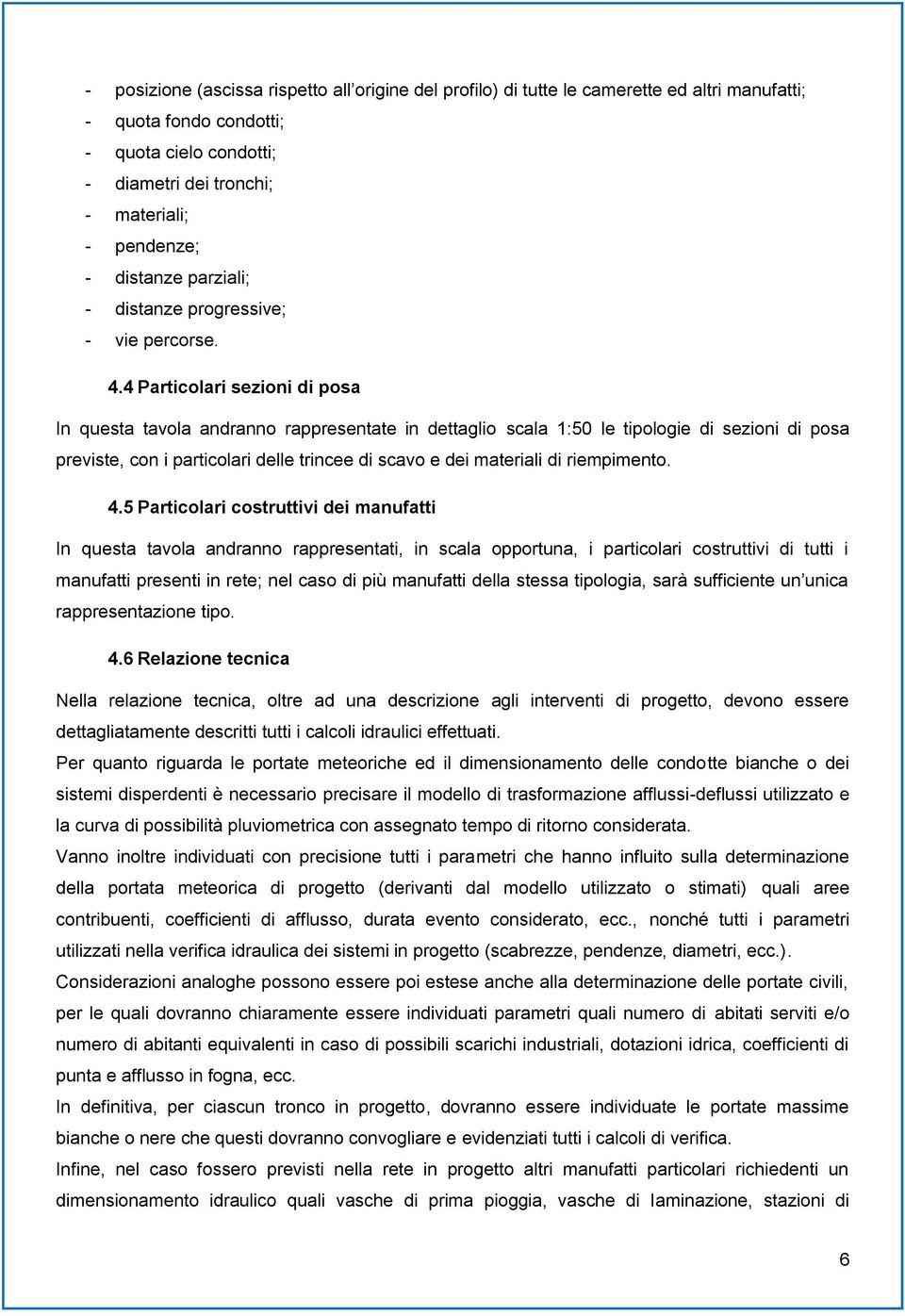 - posizione (ascissa rispetto all'origine del profilo) di tutte le camerette ed altri manufatti;
- quota fondo condotti;
- quota cielo condotti;
- diametri dei tronchi;
- materiali;
- pendenze;
- distanze parziali;
- distanze progressive;
- vie percorse.

4.4 Particolari sezioni di posa

In questa tavola andranno rappresentate in dettaglio scala 1:50 le tipologie di sezioni di posa previste, con i particolari delle trincee di scavo e dei materiali di riempimento.

4.5 Particolari costruttivi dei manufatti

In questa tavola andranno rappresentati, in scala opportuna, i particolari costruttivi di tutti i manufatti presenti in rete; nel caso di più manufatti della stessa tipologia, sarà sufficiente un'unica rappresentazione tipo.

4.6 Relazione tecnica

Nella relazione tecnica, oltre ad una descrizione agli interventi di progetto, devono essere dettagliatamente descritti tutti i calcoli idraulici effettuati.

Per quanto riguarda le portate meteoriche ed il dimensionamento delle condotte bianche o dei sistemi disperdenti è necessario precisare il modello di trasformazione afflussi-deflussi utilizzato e la curva di possibilità pluviometrica con assegnato tempo di ritorno considerata.

Vanno inoltre individuati con precisione tutti i parametri che hanno influito sulla determinazione della portata meteorica di progetto (derivanti dal modello utilizzato o stimati) quali aree contribuenti, coefficienti di afflusso, durata evento considerato, ecc., nonché tutti i parametri utilizzati nella verifica idraulica dei sistemi in progetto (scabrezze, pendenze, diametri, ecc.).

Considerazioni analoghe possono essere poi estese anche alla determinazione delle portate civili, per le quali dovranno chiaramente essere individuati parametri quali numero di abitati serviti e/o numero di abitanti equivalenti in caso di possibili scarichi industriali, dotazioni idrica, coefficienti di punta e afflusso in fogna, ecc.

In definitiva, per ciascun tronco in progetto, dovranno essere individuate le portate massime bianche o nere che questi dovranno convogliare e evidenziati tutti i calcoli di verifica.

Infine, nel caso fossero previsti nella rete in progetto altri manufatti particolari richiedenti un dimensionamento idraulico quali vasche di prima pioggia, vasche di laminazione, stazioni di

6